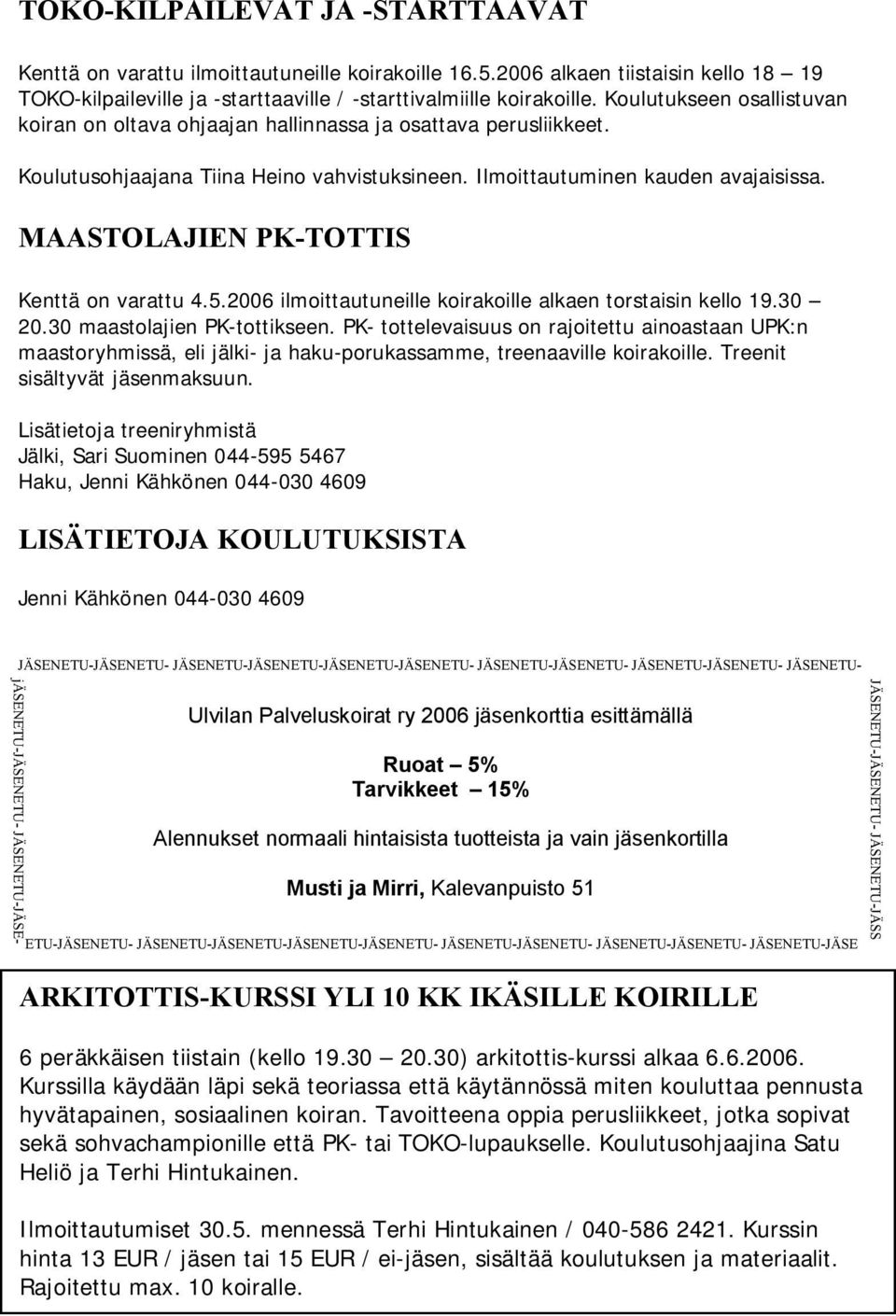 TOKO-KILPAILEVAT JA -STARTTAAVAT

Kenttä on varattu ilmoittautuneille koirakoille 16.5.2006 alkaen tiistaisin kello 18 – 19 TOKO-kilpaileville ja -starttaaville / -starttivalmiille koirakoille. Koulutukseen osallistuvan koiran on oltava ohjaajan hallinnassa ja osattava perusliikkeet.

Koulutusohjaajana Tiina Heino vahvistuksineen. Ilmoittautuminen kauden avajaisissa.

MAASTOLAJIEN PK-TOTTIS

Kenttä on varattu 4.5.2006 ilmoittautuneille koirakoille alkaen torstaisin kello 19.30 – 20.30 maastolajien PK-tottikseen. PK- tottelevaisuus on rajoitettu ainoastaan UPK:n maastoryhmissä, eli jälki- ja haku-porukassamme, treenaaville koirakoille. Treenit sisältyvät jäsenmaksuun.

Lisätietoja treeniryhmistä
Jälki, Sari Suominen 044-595 5467
Haku, Jenni Kähkönen 044-030 4609

LISÄTIETOJA KOULUTUKSISTA

Jenni Kähkönen 044-030 4609

JÄSENETU-JÄSENETU- JÄSENETU-JÄSENETU-JÄSENETU-JÄSENETU- JÄSENETU-JÄSENETU- JÄSENETU-JÄSENETU- JÄSENETU-

JÄSENETU-JÄSENETU- JÄSENETU-JÄSE-

Ulvilan Palveluskoirat ry 2006 jäsenkorttia esittämällä

Ruoat – 5%
Tarvikkeet – 15%

Alennukset normaali hintaisista tuotteista ja vain jäsenkortilla

Musti ja Mirri, Kalevanpuisto 51

JÄSENETU-JÄSENETU- JÄSENETU-JÄSS

ETU-JÄSENETU- JÄSENETU-JÄSENETU-JÄSENETU-JÄSENETU- JÄSENETU-JÄSENETU- JÄSENETU-JÄSENETU- JÄSENETU-JÄSE

ARKITOTTIS-KURSSI YLI 10 KK IKÄSILLE KOIRILLE

6 peräkkäisen tiistain (kello 19.30 – 20.30) arkitottis-kurssi alkaa 6.6.2006. Kurssilla käydään läpi sekä teoriassa että käytännössä miten kouluttaa pennusta hyvätapainen, sosiaalinen koiran. Tavoitteena oppia perusliikkeet, jotka sopivat sekä sohvachampionille että PK- tai TOKO-lupaukselle. Koulutusohjaajina Satu Heliö ja Terhi Hintukainen.

Ilmoittautumiset 30.5. mennessä Terhi Hintukainen / 040-586 2421. Kurssin hinta 13 EUR / jäsen tai 15 EUR / ei-jäsen, sisältää koulutuksen ja materiaalit. Rajoitettu max. 10 koiralle.